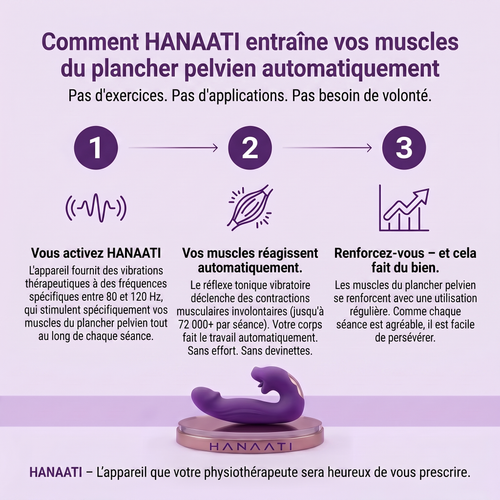 Comment HANAATI entraîne vos muscles du plancher pelvien automatiquement

Pas d'exercices. Pas d'applications. Pas besoin de volonté.

1

2

3

Vous activez HANAATI

L'appareil fournit des vibrations thérapeutiques à des fréquences spécifiques entre 80 et 120 Hz, qui stimulent spécifiquement vos muscles du plancher pelvien tout au long de chaque séance.

Vos muscles réagissent automatiquement.

Le réflexe tonique vibratoire déclenche des contractions musculaires involontaires (jusqu'à 72 000+ par séance). Votre corps fait le travail automatiquement. Sans effort. Sans devinettes.

Renforcez-vous – et cela fait du bien.

Les muscles du plancher pelvien se renforcent avec une utilisation régulière. Comme chaque séance est agréable, il est facile de persévérer.

HANAATI

HANAATI – L'appareil que votre physiothérapeute sera heureux de vous prescrire.